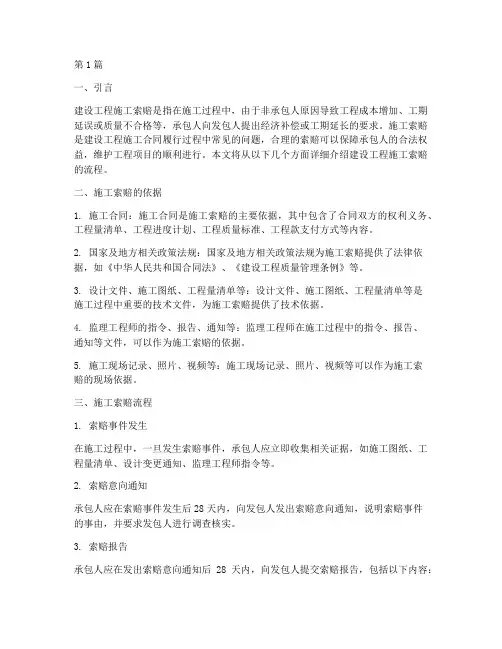 第1篇

一、引言

建设工程施工索赔是指在施工过程中，由于非承包人原因导致工程成本增加、工期延误或质量不合格等，承包人向发包人提出经济补偿或工期延长的要求。施工索赔是建设工程施工合同履行过程中常见的问题，合理的索赔可以保障承包人的合法权益，维护工程项目的顺利进行。本文将从以下几个方面详细介绍建设工程施工索赔的流程。

二、施工索赔的依据

1. 施工合同：施工合同是施工索赔的主要依据，其中包含了合同双方的权利义务、工程量清单、工程进度计划、工程质量标准、工程款支付方式等内容。

2. 国家及地方相关政策法规：国家及地方相关政策法规为施工索赔提供了法律依据，如《中华人民共和国合同法》、《建设工程质量管理条例》等。

3. 设计文件、施工图纸、工程量清单等：设计文件、施工图纸、工程量清单等是施工过程中重要的技术文件，为施工索赔提供了技术依据。

4. 监理工程师的指令、报告、通知等：监理工程师在施工过程中的指令、报告、通知等文件，可以作为施工索赔的依据。

5. 施工现场记录、照片、视频等：施工现场记录、照片、视频等可以作为施工索赔的现场依据。

三、施工索赔流程

1. 索赔事件发生

在施工过程中，一旦发生索赔事件，承包人应立即收集相关证据，如施工图纸、工程量清单、设计变更通知、监理工程师指令等。

2. 索赔意向通知

承包人应在索赔事件发生后28天内，向发包人发出索赔意向通知，说明索赔事件的事由，并要求发包人进行调查核实。

3. 索赔报告

承包人应在发出索赔意向通知后 28 天内，向发包人提交索赔报告，包括以下内容：